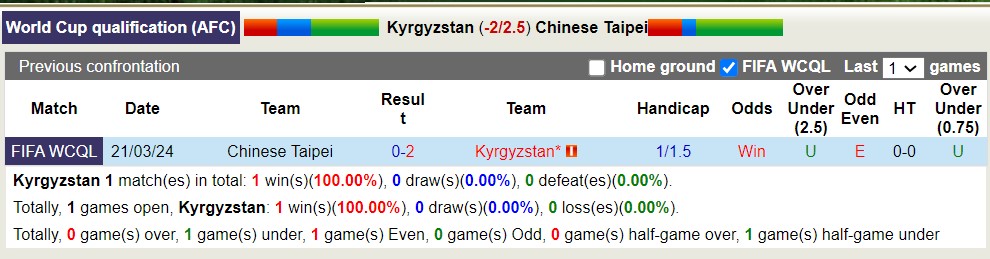 World Cup qualification (AFC) Kyrgyzstan (-2/2.5) Chinese Taipei

Previous confrontation Home ground FIFA WCQL Last 1 games

| Match | Date | Team | Result | Team | Handicap | Odds | Over Under (2.5) | Odd Even | HT | Over Under (0.75) |
|---|---|---|---|---|---|---|---|---|---|---|
| FIFA WCQL | 21/03/24 | Chinese Taipei | 0-2 | Kyrgyzstan* | 1/1.5 | Win | U | E | 0-0 | U |

Kyrgyzstan 1 match(es) in total: 1 win(s)(100.00%), 0 draw(s)(0.00%), 0 defeat(es)(0.00%).

Totally, 1 games open, Kyrgyzstan: 1 win(s)(100.00%), 0 draw(s)(0.00%), 0 loss(es)(0.00%).

Totally, 0 game(s) over, 1 game(s) under, 1 game(s) Even, 0 game(s) Odd, 0 game(s) half-game over, 1 game(s) half-game under